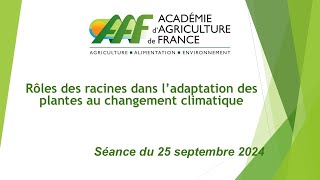 AAF ACADÉMIE d'AGRICULTURE de FRANCE

AGRICULTURE ▪ ALIMENTATION ▪ ENVIRONNEMENT

Rôles des racines dans l'adaptation des plantes au changement climatique

Séance du 25 septembre 2024